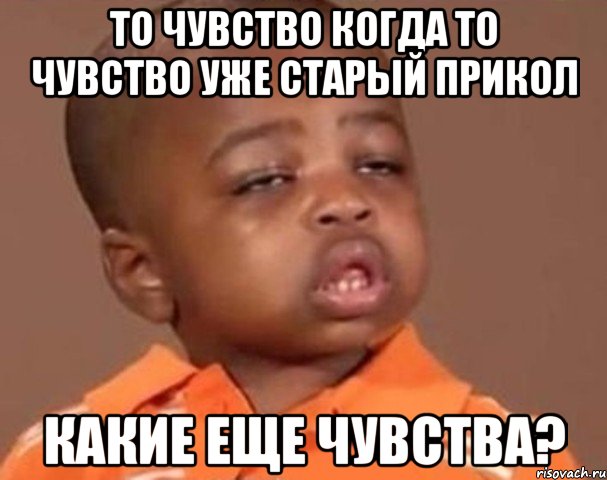 ТО ЧУВСТВО КОГДА ТО ЧУВСТВО УЖЕ СТАРЫЙ ПРИКОЛ

КАКИЕ ЕЩЕ ЧУВСТВА?

risovach.ru